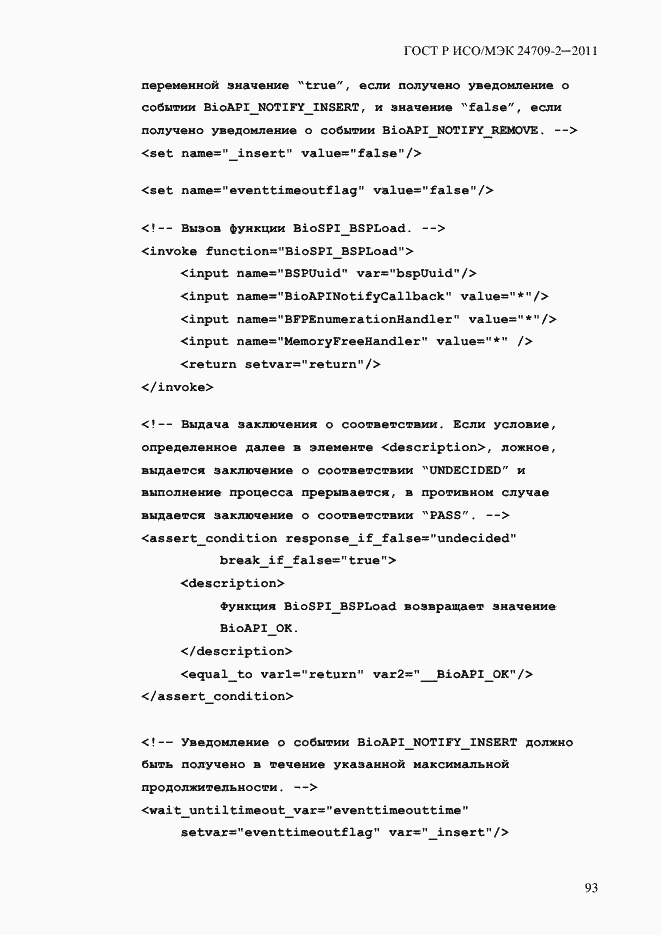 ГОСТ Р ИСО/МЭК 24709-2—2011

переменной значение “true”, если получено уведомление о событии BioAPI_NOTIFY_INSERT, и значение “false”, если получено уведомление о событии BioAPI_NOTIFY_REMOVE. -->
<set name="_insert" value="false"/>

<set name="eventtimeoutflag" value="false"/>

<!-- Вызов функции BioSPI_BSPLoad. -->
<invoke function="BioSPI_BSPLoad">
<input name="BSPUuid" var="bspUuid"/>
<input name="BioAPINotifyCallback" value="*"/>
<input name="BFPEnumerationHandler" value="*"/>
<input name="MemoryFreeHandler" value="*" />
<return setvar="return"/>
</invoke>

<!-- Выдача заключения о соответствии. Если условие, определенное далее в элементе <description>, ложное, выдается заключение о соответствии “UNDECIDED” и выполнение процесса прерывается, в противном случае выдается заключение о соответствии “PASS”. -->
<assert_condition response_if_false="undecided"
break_if_false="true">
<description>
Функция BioSPI_BSPLoad возвращает значение BioAPI_OK.
</description>
<equal_to var1="return" var2="__BioAPI_OK"/>
</assert_condition>

<!-- Уведомление о событии BioAPI_NOTIFY_INSERT должно быть получено в течение указанной максимальной продолжительности. -->
<wait_untiltimeout_var="eventtimeouttime"
setvar="eventtimeoutflag" var="_insert"/>

93